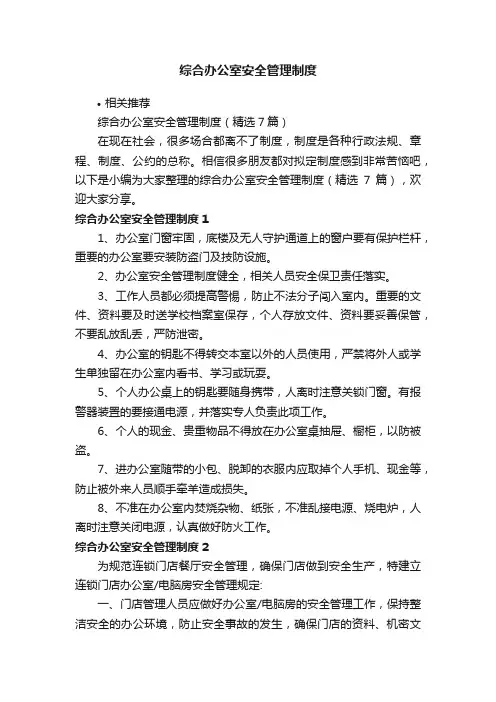 综合办公室安全管理制度

• 相关推荐

综合办公室安全管理制度（精选 7 篇）

在现在社会，很多场合都离不了制度，制度是各种行政法规、章程、制度、公约的总称。相信很多朋友都对拟定制度感到非常苦恼吧，以下是小编为大家整理的综合办公室安全管理制度（精选 7 篇），欢迎大家分享。

综合办公室安全管理制度 1

1、办公室门窗牢固，底楼及无人守护通道上的窗户要有保护栏杆，重要的办公室要安装防盗门及技防设施。

2、办公室安全管理制度健全，相关人员安全保卫责任落实。

3、工作人员都必须提高警惕，防止不法分子闯入室内。重要的文件、资料要及时送学校档案室保存，个人存放文件、资料要妥善保管，不要乱放乱丢，严防泄密。

4、办公室的钥匙不得转交本室以外的人员使用，严禁将外人或学生单独留在办公室内看书、学习或玩耍。

5、个人办公桌上的钥匙要随身携带，人离时注意关锁门窗。有报警器装置的要接通电源，并落实专人负责此项工作。

6、个人的现金、贵重物品不得放在办公室桌抽屉、橱柜，以防被盗。

7、进办公室随带的小包、脱卸的衣服内应取掉个人手机、现金等，防止被外来人员顺手牵羊造成损失。

8、不准在办公室内焚烧杂物、纸张，不准乱接电源、烧电炉，人离时注意关闭电源，认真做好防火工作。

综合办公室安全管理制度 2

为规范连锁门店餐厅安全管理，确保门店做到安全生产，特建立连锁门店办公室/电脑房安全管理规定:

一、门店管理人员应做好办公室/电脑房的安全管理工作，保持整洁安全的办公环境，防止安全事故的发生，确保门店的资料、机密文